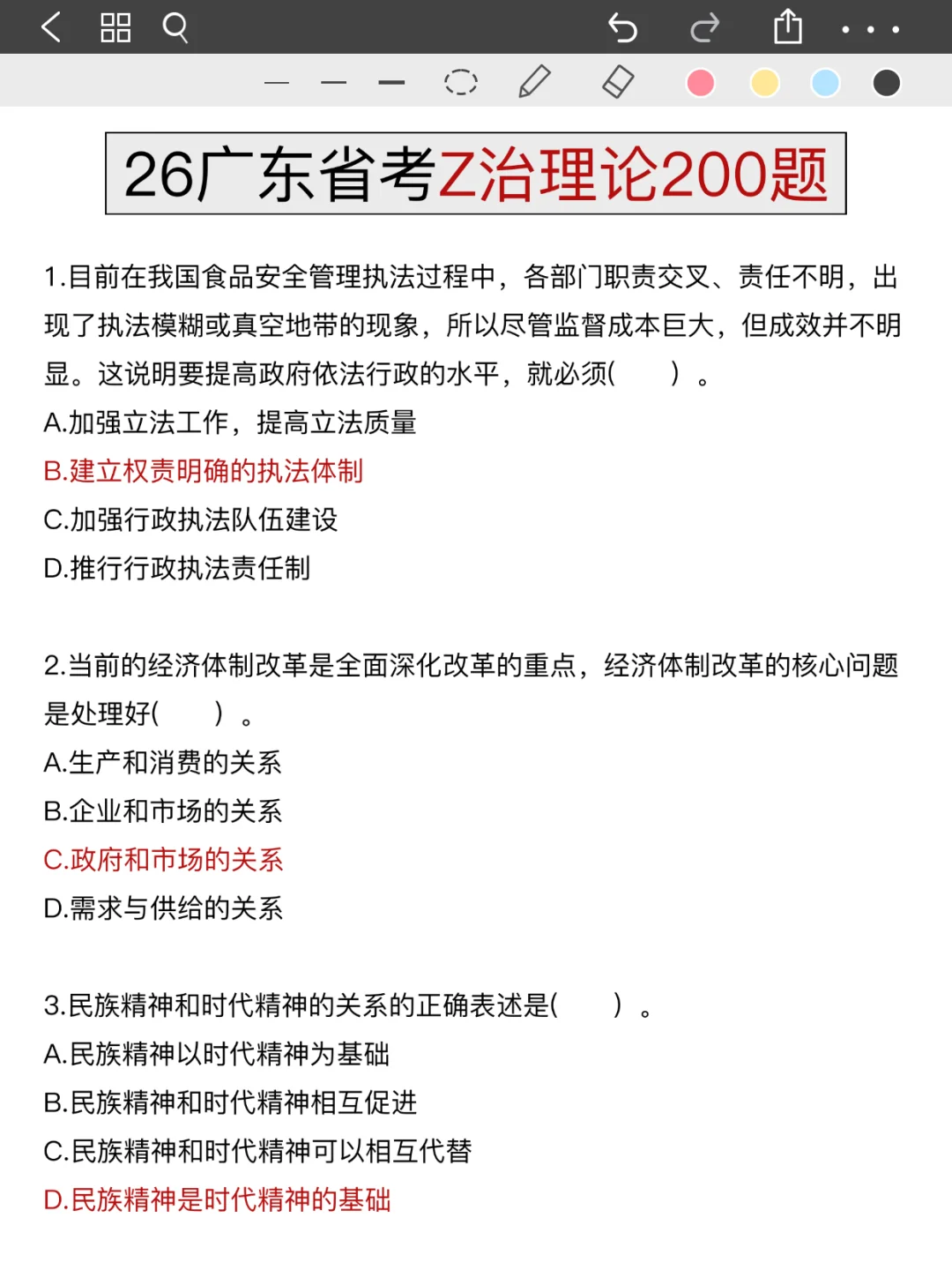 26广东省考Z治理论200题

1.目前在我国食品安全管理执法过程中，各部门职责交叉、责任不明，出现了执法模糊或真空地带的现象，所以尽管监督成本巨大，但成效并不明显。这说明要提高政府依法行政的水平，就必须(　　)。
A.加强立法工作，提高立法质量
B.建立权责明确的执法体制
C.加强行政执法队伍建设
D.推行行政执法责任制

2.当前的经济体制改革是全面深化改革的重点，经济体制改革的核心问题是处理好(　　)。
A.生产和消费的关系
B.企业和市场的关系
C.政府和市场的关系
D.需求与供给的关系

3.民族精神和时代精神的关系的正确表述是(　　)。
A.民族精神以时代精神为基础
B.民族精神和时代精神相互促进
C.民族精神和时代精神可以相互代替
D.民族精神是时代精神的基础